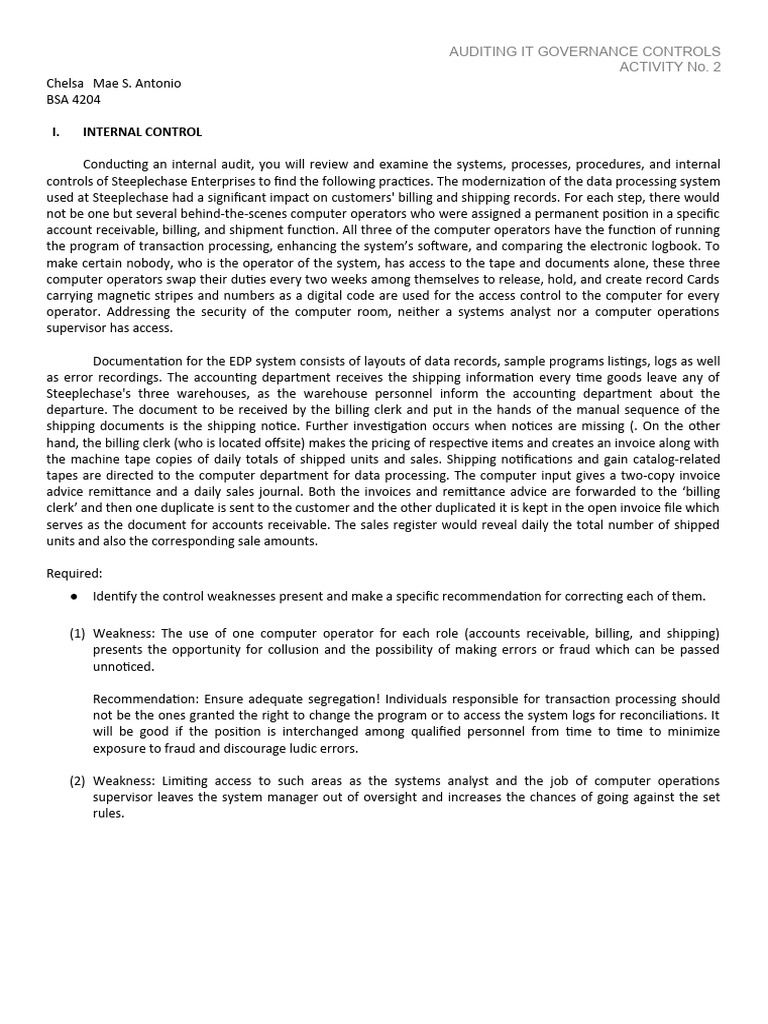 AUDITING IT GOVERNANCE CONTROLS
ACTIVITY No. 2

Chelsa Mae S. Antonio
BSA 4204

I. INTERNAL CONTROL

Conducting an internal audit, you will review and examine the systems, processes, procedures, and internal controls of Steeplechase Enterprises to find the following practices. The modernization of the data processing system used at Steeplechase had a significant impact on customers' billing and shipping records. For each step, there would not be one but several behind-the-scenes computer operators who were assigned a permanent position in a specific account receivable, billing, and shipment function. All three of the computer operators have the function of running the program of transaction processing, enhancing the system's software, and comparing the electronic logbook. To make certain nobody, who is the operator of the system, has access to the tape and documents alone, these three computer operators swap their duties every two weeks among themselves to release, hold, and create record Cards carrying magnetic stripes and numbers as a digital code are used for the access control to the computer for every operator. Addressing the security of the computer room, neither a systems analyst nor a computer operations supervisor has access.

Documentation for the EDP system consists of layouts of data records, sample programs listings, logs as well as error recordings. The accounting department receives the shipping information every time goods leave any of Steeplechase's three warehouses, as the warehouse personnel inform the accounting department about the departure. The document to be received by the billing clerk and put in the hands of the manual sequence of the shipping documents is the shipping notice. Further investigation occurs when notices are missing (. On the other hand, the billing clerk (who is located offsite) makes the pricing of respective items and creates an invoice along with the machine tape copies of daily totals of shipped units and sales. Shipping notifications and gain catalog-related tapes are directed to the computer department for data processing. The computer input gives a two-copy invoice advice remittance and a daily sales journal. Both the invoices and remittance advice are forwarded to the 'billing clerk' and then one duplicate is sent to the customer and the other duplicated it is kept in the open invoice file which serves as the document for accounts receivable. The sales register would reveal daily the total number of shipped units and also the corresponding sale amounts.

Required:

● Identify the control weaknesses present and make a specific recommendation for correcting each of them.

(1) Weakness: The use of one computer operator for each role (accounts receivable, billing, and shipping) presents the opportunity for collusion and the possibility of making errors or fraud which can be passed unnoticed.

Recommendation: Ensure adequate segregation! Individuals responsible for transaction processing should not be the ones granted the right to change the program or to access the system logs for reconciliations. It will be good if the position is interchanged among qualified personnel from time to time to minimize exposure to fraud and discourage ludic errors.

(2) Weakness: Limiting access to such areas as the systems analyst and the job of computer operations supervisor leaves the system manager out of oversight and increases the chances of going against the set rules.